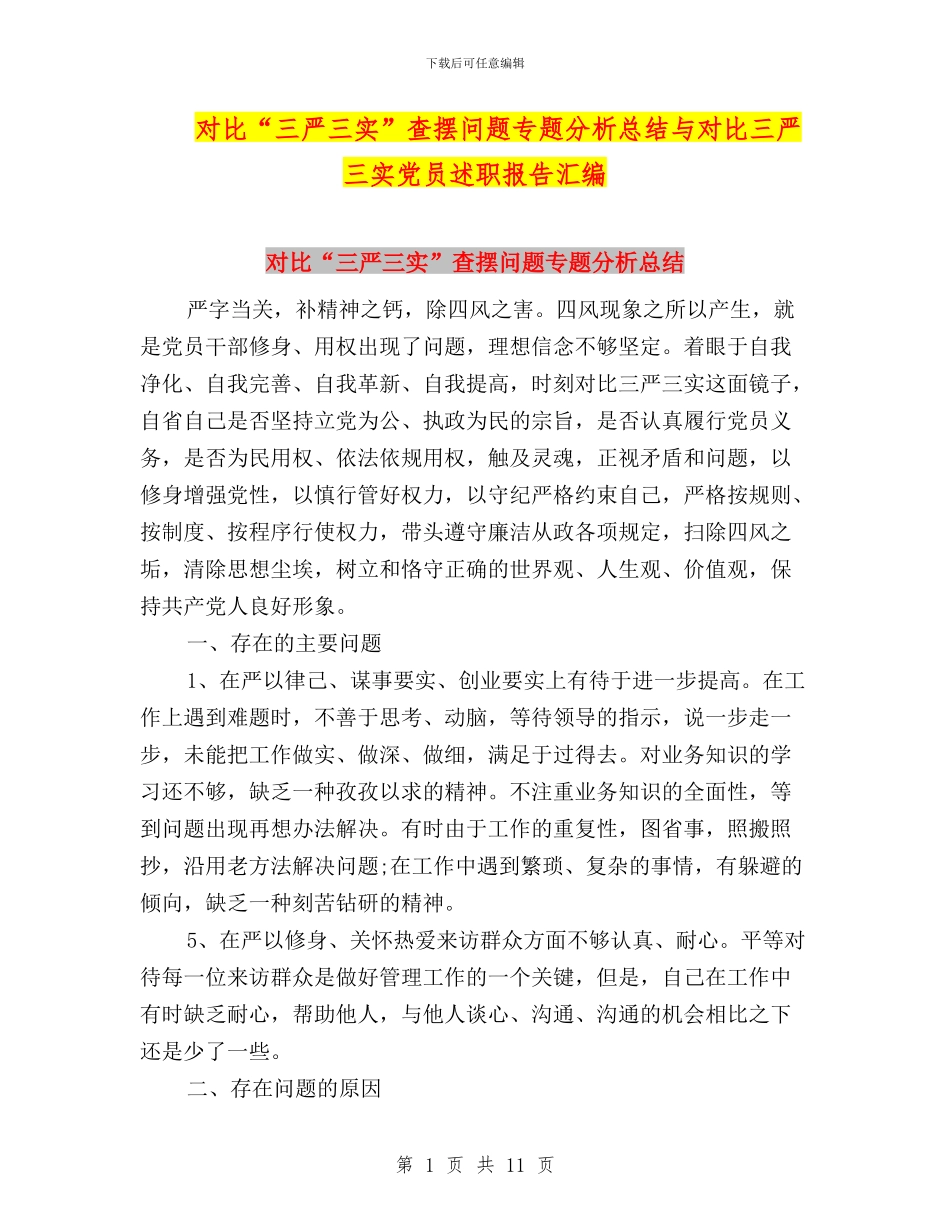 下载后可任意编辑

对比“三严三实”查摆问题专题分析总结与对比三严三实党员述职报告汇编

对比“三严三实”查摆问题专题分析总结

严字当关，补精神之钙，除四风之害。四风现象之所以产生，就是党员干部修身、用权出现了问题，理想信念不够坚定。着眼于自我净化、自我完善、自我革新、自我提高，时刻对比三严三实这面镜子，自省自己是否坚持立党为公、执政为民的宗旨，是否认真履行党员义务，是否为民用权、依法依规用权，触及灵魂，正视矛盾和问题，以修身增强党性，以慎行管好权力，以守纪严格约束自己，严格按规则、按制度、按程序行使权力，带头遵守廉洁从政各项规定，扫除四风之垢，清除思想尘埃，树立和恪守正确的世界观、人生观、价值观，保持共产党人良好形象。

一、存在的主要问题

1、在严以律己、谋事要实、创业要实上有待于进一步提高。在工作上遇到难题时，不善于思考、动脑，等待领导的指示，说一步走一步，未能把工作做实、做深、做细，满足于过得去。对业务知识的学习还不够，缺乏一种孜孜以求的精神。不注重业务知识的全面性，等到问题出现再想办法解决。有时由于工作的重复性，图省事，照搬照抄，沿用老方法解决问题;在工作中遇到繁琐、复杂的事情，有躲避的倾向，缺乏一种刻苦钻研的精神。

5、在严以修身、关怀热爱来访群众方面不够认真、耐心。平等对待每一位来访群众是做好管理工作的一个关键，但是，自己在工作中有时缺乏耐心，帮助他人，与他人谈心、沟通、沟通的机会相比之下还是少了一些。

二、存在问题的原因

第 1 页 共 11 页